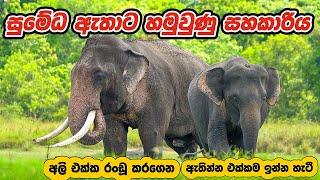 සුමේධ ඇතාට හමුවුණු සහකාරිය

අලි එක්ක රංඩු කරගෙන ඇතින්න එක්කම ඉන්න හැටි